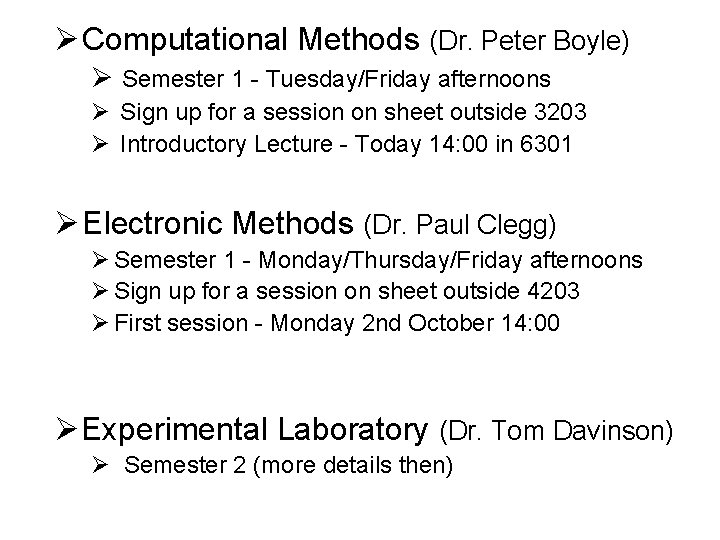 ➢ Computational Methods (Dr. Peter Boyle)

➢ Semester 1 - Tuesday/Friday afternoons
➢ Sign up for a session on sheet outside 3203
➢ Introductory Lecture - Today 14:00 in 6301

➢ Electronic Methods (Dr. Paul Clegg)

➢ Semester 1 - Monday/Thursday/Friday afternoons
➢ Sign up for a session on sheet outside 4203
➢ First session - Monday 2nd October 14:00

➢ Experimental Laboratory (Dr. Tom Davinson)

➢ Semester 2 (more details then)